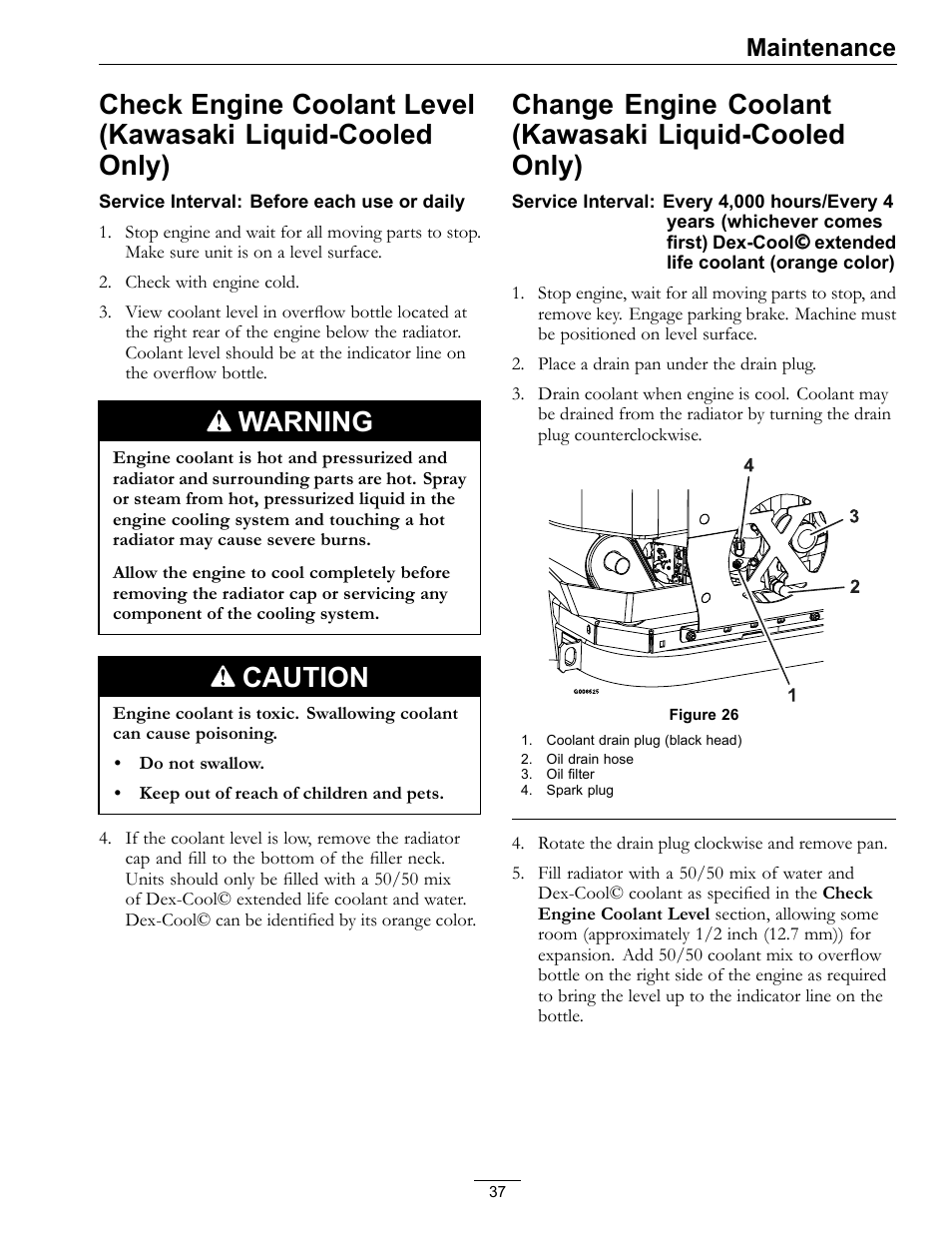 Maintenance

Check Engine Coolant Level (Kawasaki Liquid-Cooled Only)

Service Interval: Before each use or daily

1. Stop engine and wait for all moving parts to stop. Make sure unit is on a level surface.

2. Check with engine cold.

3. View coolant level in overflow bottle located at the right rear of the engine below the radiator. Coolant level should be at the indicator line on the overflow bottle.

WARNING

Engine coolant is hot and pressurized and radiator and surrounding parts are hot. Spray or steam from hot, pressurized liquid in the engine cooling system and touching a hot radiator may cause severe burns.

Allow the engine to cool completely before removing the radiator cap or servicing any component of the cooling system.

CAUTION

Engine coolant is toxic. Swallowing coolant can cause poisoning.

• Do not swallow.

• Keep out of reach of children and pets.

4. If the coolant level is low, remove the radiator cap and fill to the bottom of the filler neck. Units should only be filled with a 50/50 mix of Dex-Cool© extended life coolant and water. Dex-Cool© can be identified by its orange color.

Change Engine Coolant (Kawasaki Liquid-Cooled Only)

Service Interval: Every 4,000 hours/Every 4 years (whichever comes first) Dex-Cool© extended life coolant (orange color)

1. Stop engine, wait for all moving parts to stop, and remove key. Engage parking brake. Machine must be positioned on level surface.

2. Place a drain pan under the drain plug.

3. Drain coolant when engine is cool. Coolant may be drained from the radiator by turning the drain plug counterclockwise.

4
3
2
1
G006625

Figure 26

1. Coolant drain plug (black head)
2. Oil drain hose
3. Oil filter
4. Spark plug

4. Rotate the drain plug clockwise and remove pan.

5. Fill radiator with a 50/50 mix of water and Dex-Cool© coolant as specified in the Check Engine Coolant Level section, allowing some room (approximately 1/2 inch (12.7 mm)) for expansion. Add 50/50 coolant mix to overflow bottle on the right side of the engine as required to bring the level up to the indicator line on the bottle.

37